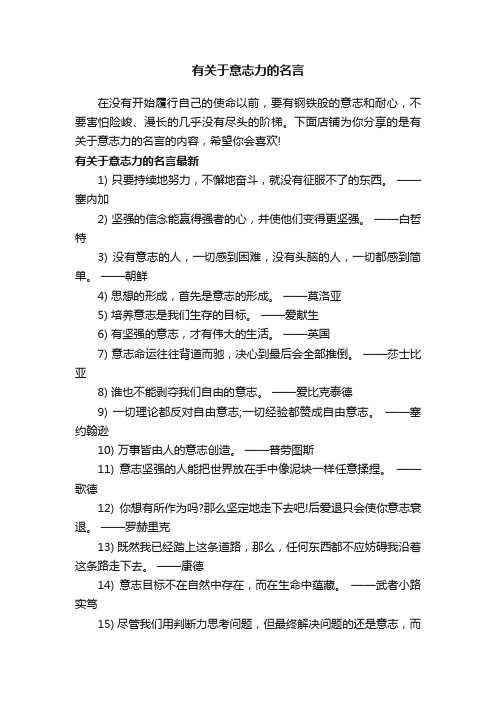 有关于意志力的名言

在没有开始履行自己的使命以前，要有钢铁般的意志和耐心，不要害怕险峻、漫长的几乎没有尽头的阶梯。下面店铺为你分享的是有关于意志力的名言的内容，希望你会喜欢!

有关于意志力的名言最新

1) 只要持续地努力，不懈地奋斗，就没有征服不了的东西。 ——塞内加

2) 坚强的信念能赢得强者的心，并使他们变得更坚强。 ——白哲特

3) 没有意志的人，一切感到困难，没有头脑的人，一切都感到简单。 ——朝鲜

4) 思想的形成，首先是意志的形成。 ——莫洛亚

5) 培养意志是我们生存的目标。 ——爱献生

6) 有坚强的意志，才有伟大的生活。 ——英国

7) 意志命运往往背道而驰，决心到最后会全部推倒。 ——莎士比亚

8) 谁也不能剥夺我们自由的意志。 ——爱比克泰德

9) 一切理论都反对自由意志;一切经验都赞成自由意志。 ——塞约翰逊

10) 万事皆由人的意志创造。 ——普劳图斯

11) 意志坚强的人能把世界放在手中像泥块一样任意揉捏。 ——歌德

12) 你想有所作为吗?那么坚定地走下去吧!后爱退只会使你意志衰退。 ——罗赫里克

13) 既然我已经踏上这条道路，那么，任何东西都不应妨碍我沿着这条路走下去。 ——康德

14) 意志目标不在自然中存在，而在生命中蕴藏。 ——武者小路实笃

15) 尽管我们用判断力思考问题，但最终解决问题的还是意志，而